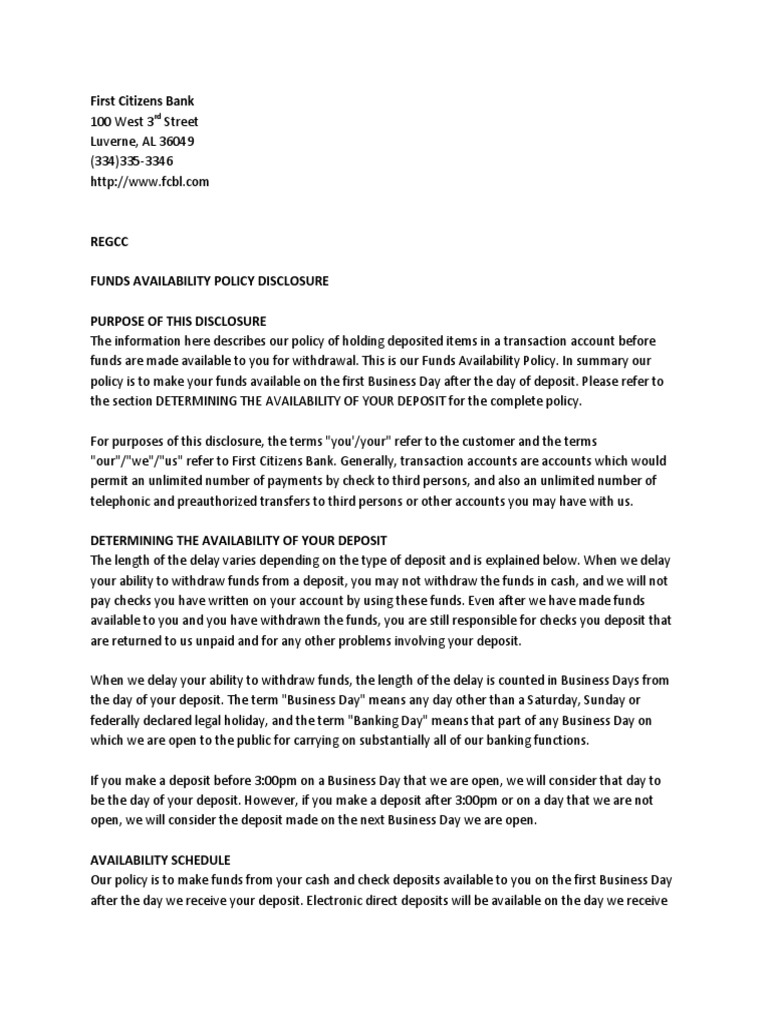 First Citizens Bank
100 West 3$^{rd}$ Street
Luverne, AL 36049
(334)335-3346
http://www.fcbl.com

REGCC

FUNDS AVAILABILITY POLICY DISCLOSURE

PURPOSE OF THIS DISCLOSURE
The information here describes our policy of holding deposited items in a transaction account before funds are made available to you for withdrawal. This is our Funds Availability Policy. In summary our policy is to make your funds available on the first Business Day after the day of deposit. Please refer to the section DETERMINING THE AVAILABILITY OF YOUR DEPOSIT for the complete policy.

For purposes of this disclosure, the terms "you'/your" refer to the customer and the terms "our"/"we"/"us" refer to First Citizens Bank. Generally, transaction accounts are accounts which would permit an unlimited number of payments by check to third persons, and also an unlimited number of telephonic and preauthorized transfers to third persons or other accounts you may have with us.

DETERMINING THE AVAILABILITY OF YOUR DEPOSIT
The length of the delay varies depending on the type of deposit and is explained below. When we delay your ability to withdraw funds from a deposit, you may not withdraw the funds in cash, and we will not pay checks you have written on your account by using these funds. Even after we have made funds available to you and you have withdrawn the funds, you are still responsible for checks you deposit that are returned to us unpaid and for any other problems involving your deposit.

When we delay your ability to withdraw funds, the length of the delay is counted in Business Days from the day of your deposit. The term "Business Day" means any day other than a Saturday, Sunday or federally declared legal holiday, and the term "Banking Day" means that part of any Business Day on which we are open to the public for carrying on substantially all of our banking functions.

If you make a deposit before 3:00pm on a Business Day that we are open, we will consider that day to be the day of your deposit. However, if you make a deposit after 3:00pm or on a day that we are not open, we will consider the deposit made on the next Business Day we are open.

AVAILABILITY SCHEDULE
Our policy is to make funds from your cash and check deposits available to you on the first Business Day after the day we receive your deposit. Electronic direct deposits will be available on the day we receive